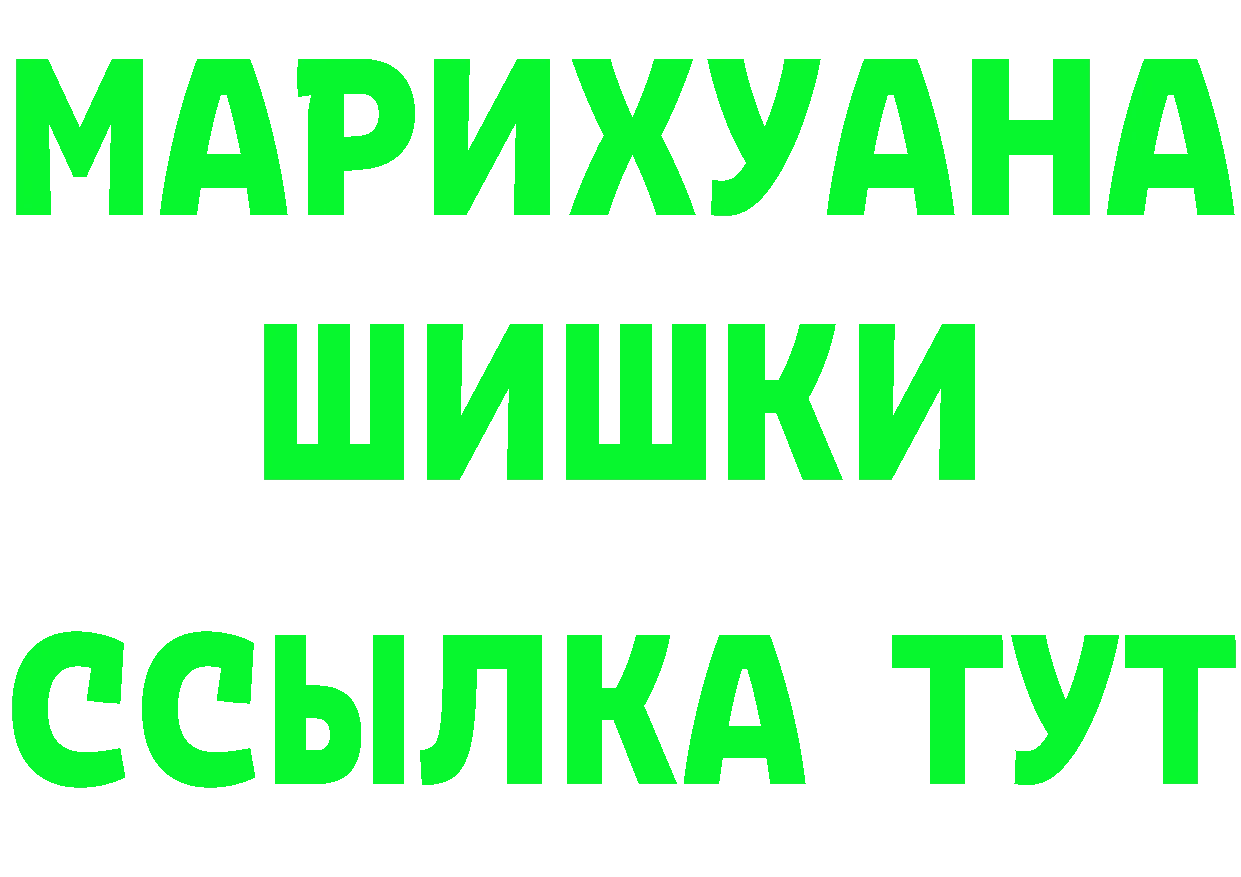 МАРИХУАНА
ШИШКИ
ССЫЛКА ТУТ